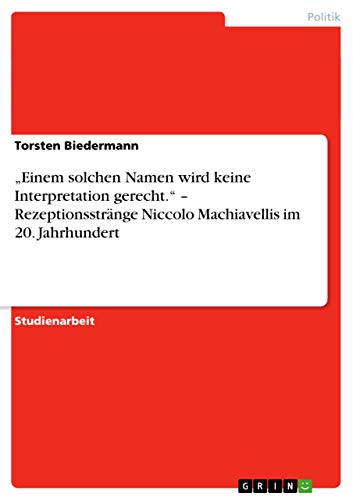 Politik

Torsten Biedermann

„Einem solchen Namen wird keine Interpretation gerecht.“ – Rezeptionsstränge Niccolo Machiavellis im 20. Jahrhundert

Studienarbeit

GRIN